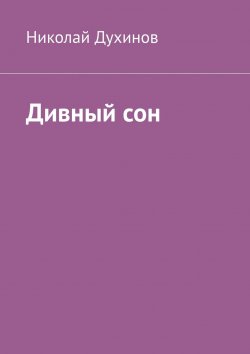 Николай Духинов

Дивный сон